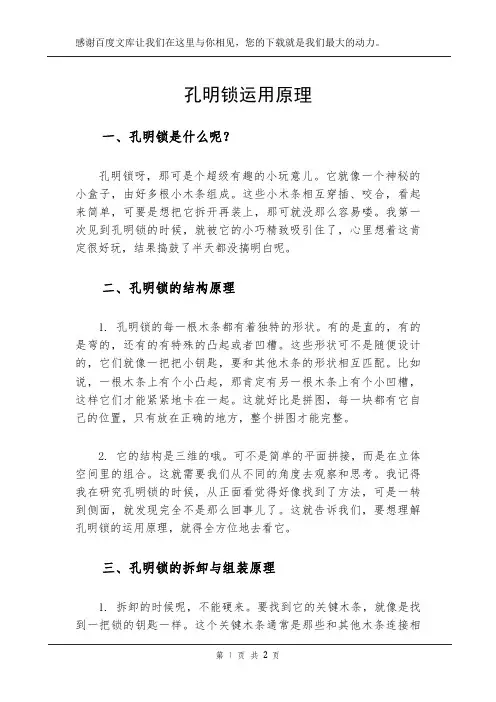 感谢百度文库让我们在这里与你相见，您的下载就是我们最大的动力。

孔明锁运用原理

一、孔明锁是什么呢？

孔明锁呀，那可是个超级有趣的小玩意儿。它就像一个神秘的小盒子，由好多根小木条组成。这些小木条相互穿插、咬合，看起来简单，可要是想把它拆开再装上，那可就没那么容易喽。我第一次见到孔明锁的时候，就被它的小巧精致吸引住了，心里想着这肯定很好玩，结果捣鼓了半天都没搞明白呢。

二、孔明锁的结构原理

1. 孔明锁的每一根木条都有着独特的形状。有的是直的，有的是弯的，还有的有特殊的凸起或者凹槽。这些形状可不是随便设计的，它们就像一把把小钥匙，要和其他木条的形状相互匹配。比如说，一根木条上有个小凸起，那肯定有另一根木条上有个小凹槽，这样它们才能紧紧地卡在一起。这就好比是拼图，每一块都有它自己的位置，只有放在正确的地方，整个拼图才能完整。

2. 它的结构是三维的哦。可不是简单的平面拼接，而是在立体空间里的组合。这就需要我们从不同的角度去观察和思考。我记得我在研究孔明锁的时候，从正面看觉得好像找到了方法，可是一转到侧面，就发现完全不是那么回事儿了。这就告诉我们，要想理解孔明锁的运用原理，就得全方位地去看它。

三、孔明锁的拆卸与组装原理

1. 拆卸的时候呢，不能硬来。要找到它的关键木条，就像是找到一把锁的钥匙一样。这个关键木条通常是那些和其他木条连接相

第 1 页 共 2 页